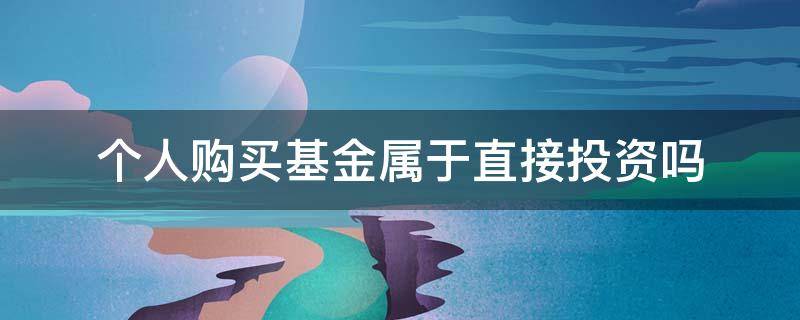 个人购买基金属于直接投资吗